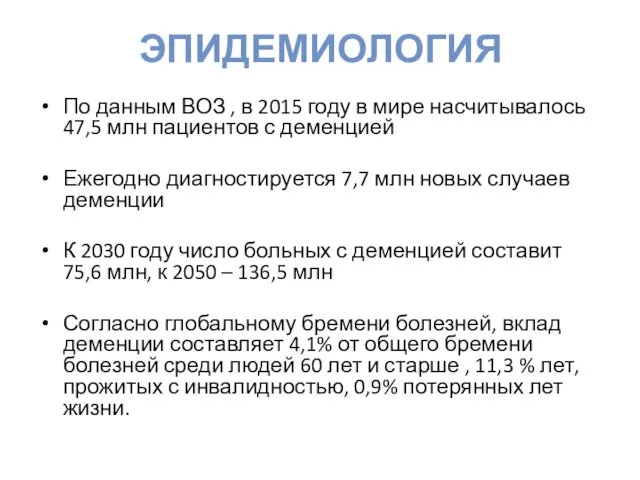 ЭПИДЕМИОЛОГИЯ

• По данным ВОЗ , в 2015 году в мире насчитывалось 47,5 млн пациентов с деменцией

• Ежегодно диагностируется 7,7 млн новых случаев деменции

• К 2030 году число больных с деменцией составит 75,6 млн, к 2050 – 136,5 млн

• Согласно глобальному бремени болезней, вклад деменции составляет 4,1% от общего бремени болезней среди людей 60 лет и старше , 11,3 % лет, прожитых с инвалидностью, 0,9% потерянных лет жизни.